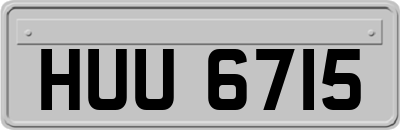 HUU 6715